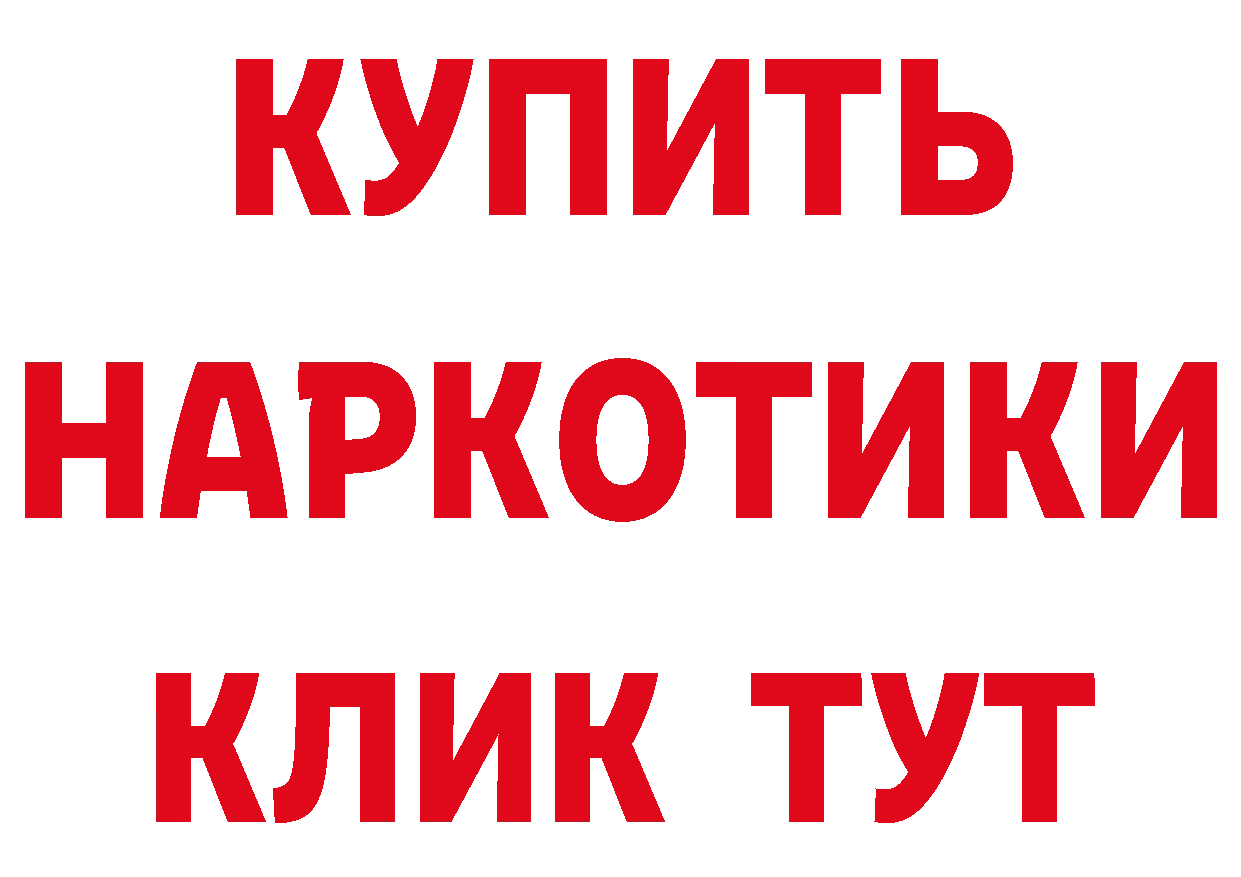 КУПИТЬ
НАРКОТИКИ
КЛИК ТУТ